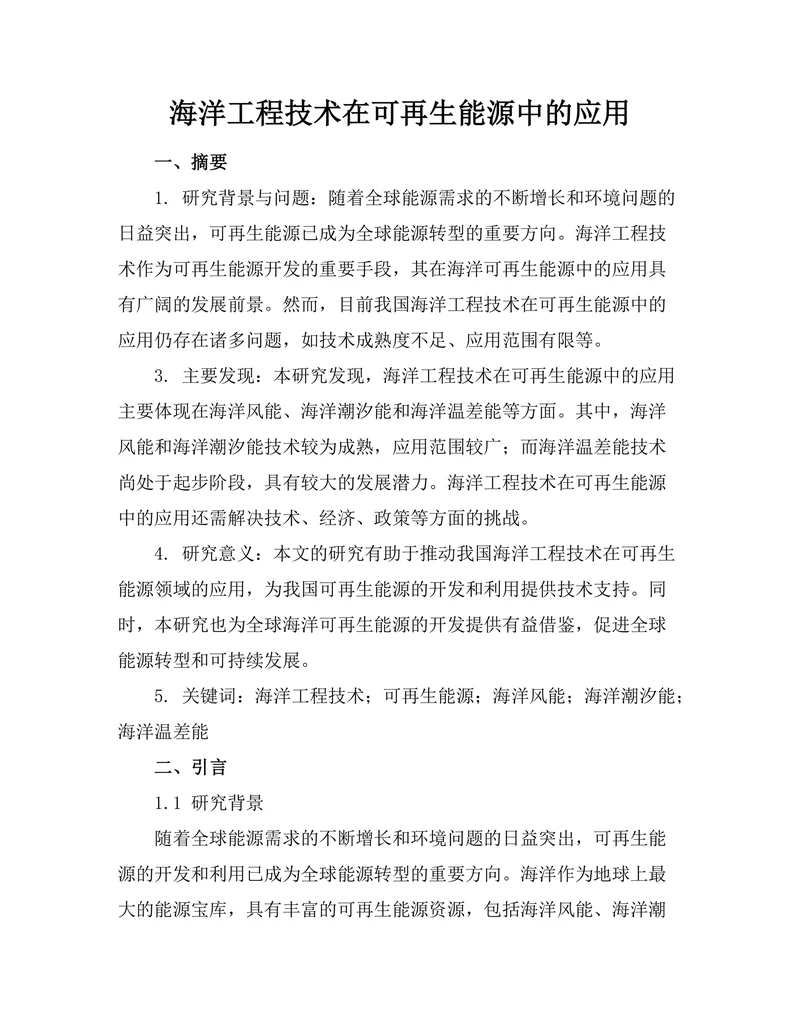 海洋工程技术在可再生能源中的应用

一、摘要

1. 研究背景与问题：随着全球能源需求的不断增长和环境问题的日益突出，可再生能源已成为全球能源转型的重要方向。海洋工程技术作为可再生能源开发的重要手段，其在海洋可再生能源中的应用具有广阔的发展前景。然而，目前我国海洋工程技术在可再生能源中的应用仍存在诸多问题，如技术成熟度不足、应用范围有限等。

3. 主要发现：本研究发现，海洋工程技术在可再生能源中的应用主要体现在海洋风能、海洋潮汐能和海洋温差能等方面。其中，海洋风能和海洋潮汐能技术较为成熟，应用范围较广；而海洋温差能技术尚处于起步阶段，具有较大的发展潜力。海洋工程技术在可再生能源中的应用还需解决技术、经济、政策等方面的挑战。

4. 研究意义：本文的研究有助于推动我国海洋工程技术在可再生能源领域的应用，为我国可再生能源的开发和利用提供技术支持。同时，本研究也为全球海洋可再生能源的开发提供有益借鉴，促进全球能源转型和可持续发展。

5. 关键词：海洋工程技术；可再生能源；海洋风能；海洋潮汐能；海洋温差能

二、引言

1.1 研究背景

随着全球能源需求的不断增长和环境问题的日益突出，可再生能源的开发和利用已成为全球能源转型的重要方向。海洋作为地球上最大的能源宝库，具有丰富的可再生能源资源，包括海洋风能、海洋潮